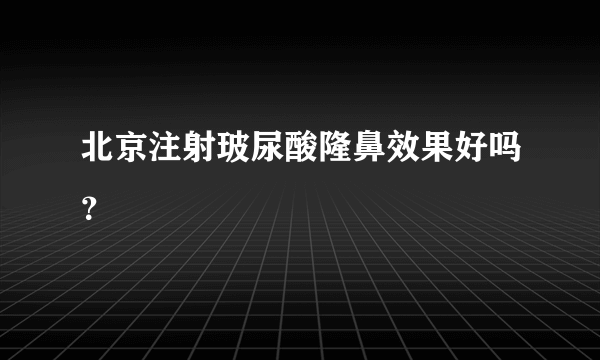 北京注射玻尿酸隆鼻效果好吗？